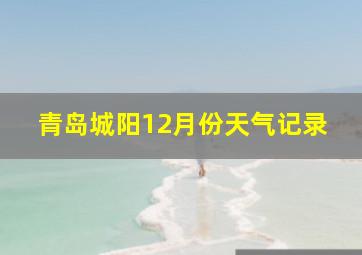 青岛城阳12月份天气记录